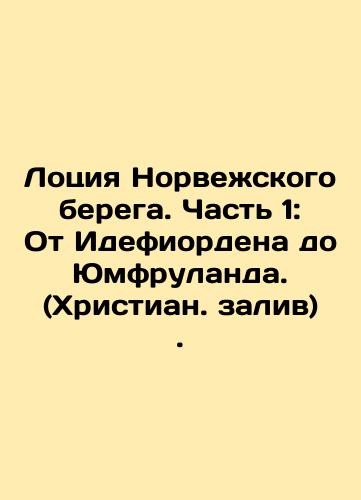 Лоция Норвежского берега. Часть 1: От Идефиордена до Юмфруланда. (Христиан. залив) .